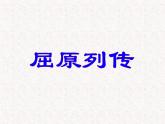 屈原列传